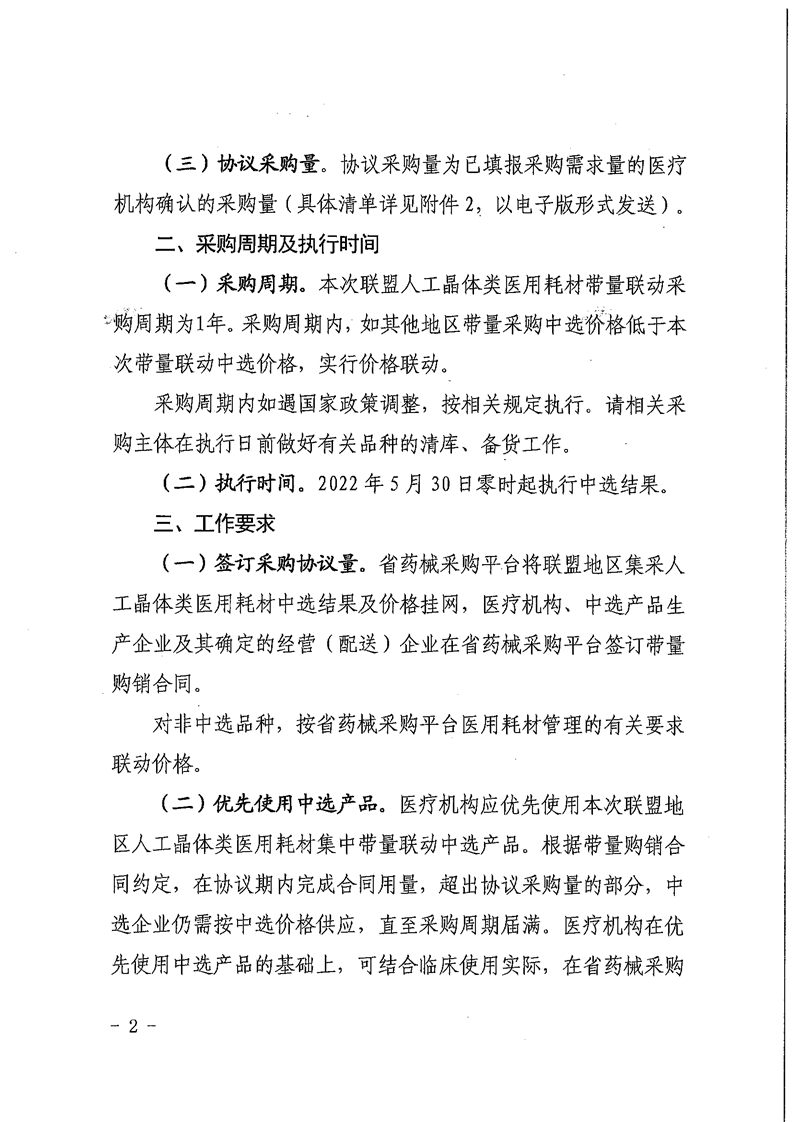 （三）协议采购量。协议采购量为已填报采购需求量的医疗机构确认的采购量（具体清单详见附件 2，以电子版形式发送）。

二、采购周期及执行时间

（一）采购周期。本次联盟人工晶体类医用耗材带量联动采购周期为1年。采购周期内，如其他地区带量采购中选价格低于本次带量联动中选价格，实行价格联动。

采购周期内如遇国家政策调整，按相关规定执行。请相关采购主体在执行日前做好有关品种的清库、备货工作。

（二）执行时间。2022 年 5 月 30 日零时起执行中选结果。

三、工作要求

（一）签订采购协议量。省药械采购平台将联盟地区集采人工晶体类医用耗材中选结果及价格挂网，医疗机构、中选产品生产企业及其确定的经营（配送）企业在省药械采购平台签订带量购销合同。

对非中选品种，按省药械采购平台医用耗材管理的有关要求联动价格。

（二）优先使用中选产品。医疗机构应优先使用本次联盟地区人工晶体类医用耗材集中带量联动中选产品。根据带量购销合同约定，在协议期内完成合同用量，超出协议采购量的部分，中选企业仍需按中选价格供应，直至采购周期届满。医疗机构在优先使用中选产品的基础上，可结合临床使用实际，在省药械采购

－ 2 －